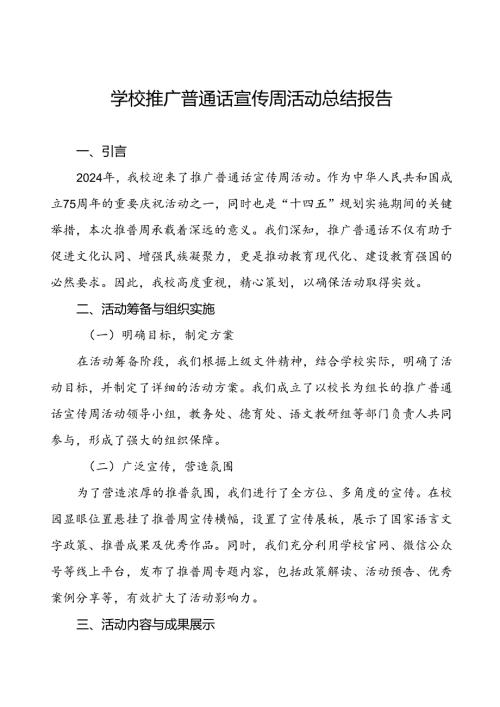 学校推广普通话宣传周活动总结报告

一、引言

2024年，我校迎来了推广普通话宣传周活动。作为中华人民共和国成立75周年的重要庆祝活动之一，同时也是“十四五”规划实施期间的关键举措，本次推普周承载着深远的意义。我们深知，推广普通话不仅有助于促进文化认同、增强民族凝聚力，更是推动教育现代化、建设教育强国的必然要求。因此，我校高度重视，精心策划，以确保活动取得实效。

二、活动筹备与组织实施

（一）明确目标，制定方案

在活动筹备阶段，我们根据上级文件精神，结合学校实际，明确了活动目标，并制定了详细的活动方案。我们成立了以校长为组长的推广普通话宣传周活动领导小组，教务处、德育处、语文教研组等部门负责人共同参与，形成了强大的组织保障。

（二）广泛宣传，营造氛围

为了营造浓厚的推普氛围，我们进行了全方位、多角度的宣传。在校园显眼位置悬挂了推普周宣传横幅，设置了宣传展板，展示了国家语言文字政策、推普成果及优秀作品。同时，我们充分利用学校官网、微信公众号等线上平台，发布了推普周专题内容，包括政策解读、活动预告、优秀案例分享等，有效扩大了活动影响力。

三、活动内容与成果展示